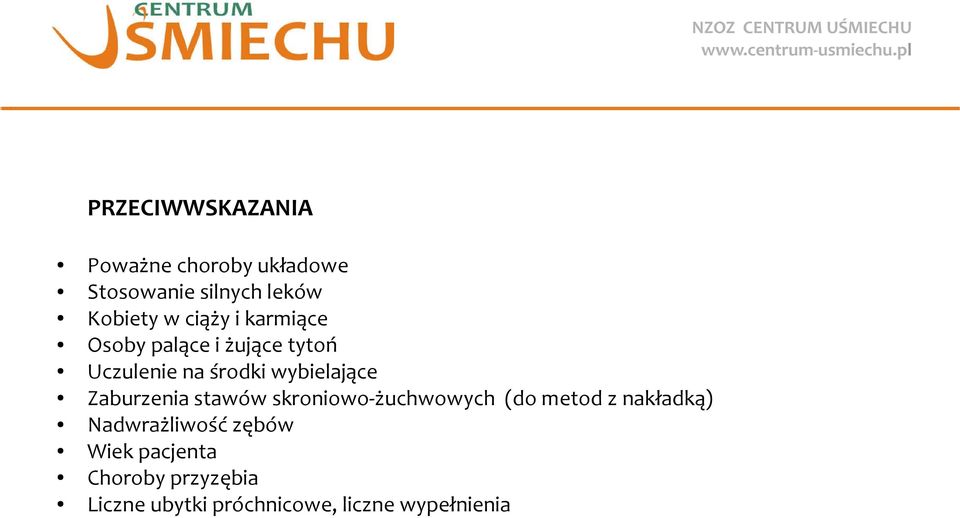 CENTRUM
UŚMIECHU

NZOZ CENTRUM UŚMIECHU
www.centrum-usmiechu.pl

PRZECIWWSKAZANIA

• Poważne choroby układowe
• Stosowanie silnych leków
• Kobiety w ciąży i karmiące
• Osoby palące i żujące tytoń
• Uczulenie na środki wybielające
• Zaburzenia stawów skroniowo-żuchwowych (do metod z nakładką)
• Nadwrażliwość zębów
• Wiek pacjenta
• Choroby przyzębia
• Liczne ubytki próchnicowe, liczne wypełnienia